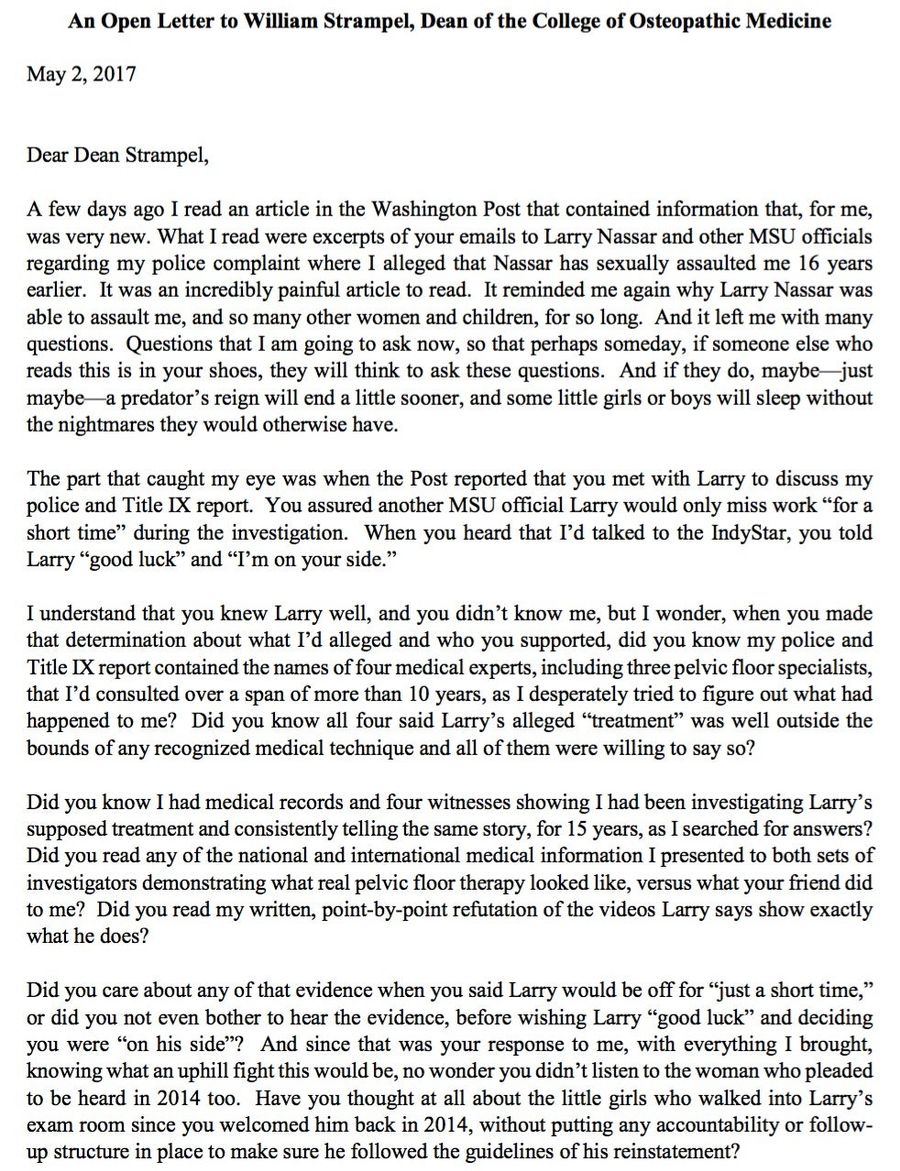 An Open Letter to William Strampel, Dean of the College of Osteopathic Medicine

May 2, 2017

Dear Dean Strampel,

A few days ago I read an article in the Washington Post that contained information that, for me, was very new. What I read were excerpts of your emails to Larry Nassar and other MSU officials regarding my police complaint where I alleged that Nassar has sexually assaulted me 16 years earlier. It was an incredibly painful article to read. It reminded me again why Larry Nassar was able to assault me, and so many other women and children, for so long. And it left me with many questions. Questions that I am going to ask now, so that perhaps someday, if someone else who reads this is in your shoes, they will think to ask these questions. And if they do, maybe—just maybe—a predator's reign will end a little sooner, and some little girls or boys will sleep without the nightmares they would otherwise have.

The part that caught my eye was when the Post reported that you met with Larry to discuss my police and Title IX report. You assured another MSU official Larry would only miss work "for a short time" during the investigation. When you heard that I'd talked to the IndyStar, you told Larry "good luck" and "I'm on your side."

I understand that you knew Larry well, and you didn't know me, but I wonder, when you made that determination about what I'd alleged and who you supported, did you know my police and Title IX report contained the names of four medical experts, including three pelvic floor specialists, that I'd consulted over a span of more than 10 years, as I desperately tried to figure out what had happened to me? Did you know all four said Larry's alleged "treatment" was well outside the bounds of any recognized medical technique and all of them were willing to say so?

Did you know I had medical records and four witnesses showing I had been investigating Larry's supposed treatment and consistently telling the same story, for 15 years, as I searched for answers? Did you read any of the national and international medical information I presented to both sets of investigators demonstrating what real pelvic floor therapy looked like, versus what your friend did to me? Did you read my written, point-by-point refutation of the videos Larry says show exactly what he does?

Did you care about any of that evidence when you said Larry would be off for "just a short time," or did you not even bother to hear the evidence, before wishing Larry "good luck" and deciding you were "on his side"? And since that was your response to me, with everything I brought, knowing what an uphill fight this would be, no wonder you didn't listen to the woman who pleaded to be heard in 2014 too. Have you thought at all about the little girls who walked into Larry's exam room since you welcomed him back in 2014, without putting any accountability or follow-up structure in place to make sure he followed the guidelines of his reinstatement?